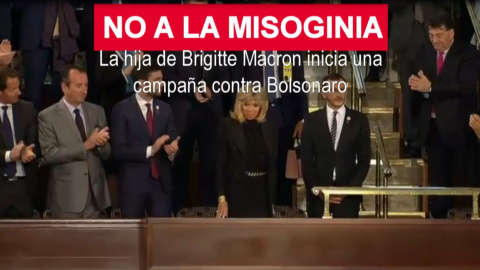 NO A LA MISOGINIA

La hija de Brigitte Macron inicia una campaña contra Bolsonaro